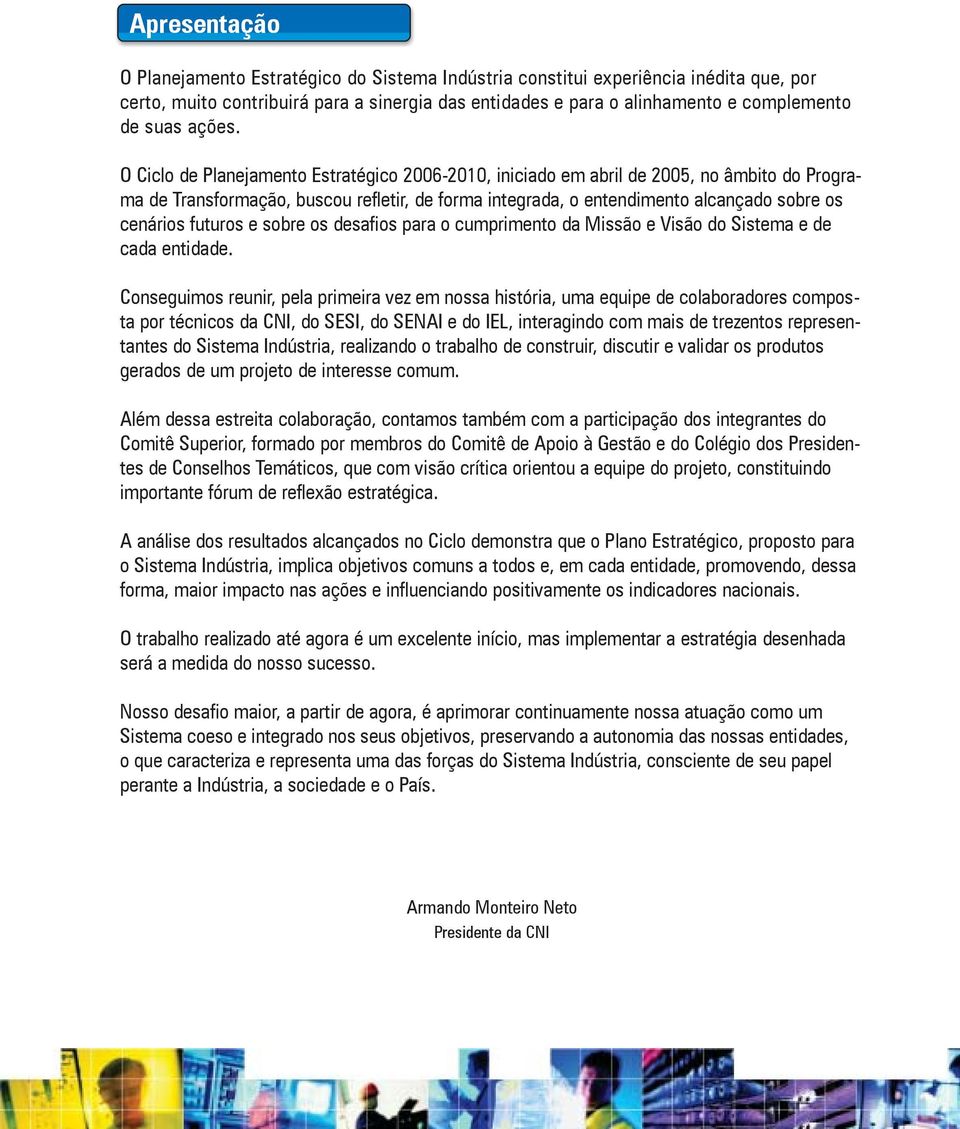 Apresentação

O Planejamento Estratégico do Sistema Indústria constitui experiência inédita que, por certo, muito contribuirá para a sinergia das entidades e para o alinhamento e complemento de suas ações.

O Ciclo de Planejamento Estratégico 2006-2010, iniciado em abril de 2005, no âmbito do Programa de Transformação, buscou refletir, de forma integrada, o entendimento alcançado sobre os cenários futuros e sobre os desafios para o cumprimento da Missão e Visão do Sistema e de cada entidade.

Conseguimos reunir, pela primeira vez em nossa história, uma equipe de colaboradores composta por técnicos da CNI, do SESI, do SENAI e do IEL, interagindo com mais de trezentos representantes do Sistema Indústria, realizando o trabalho de construir, discutir e validar os produtos gerados de um projeto de interesse comum.

Além dessa estreita colaboração, contamos também com a participação dos integrantes do Comitê Superior, formado por membros do Comitê de Apoio à Gestão e do Colégio dos Presidentes de Conselhos Temáticos, que com visão crítica orientou a equipe do projeto, constituindo importante fórum de reflexão estratégica.

A análise dos resultados alcançados no Ciclo demonstra que o Plano Estratégico, proposto para o Sistema Indústria, implica objetivos comuns a todos e, em cada entidade, promovendo, dessa forma, maior impacto nas ações e influenciando positivamente os indicadores nacionais.

O trabalho realizado até agora é um excelente início, mas implementar a estratégia desenhada será a medida do nosso sucesso.

Nosso desafio maior, a partir de agora, é aprimorar continuamente nossa atuação como um Sistema coeso e integrado nos seus objetivos, preservando a autonomia das nossas entidades, o que caracteriza e representa uma das forças do Sistema Indústria, consciente de seu papel perante a Indústria, a sociedade e o País.

Armando Monteiro Neto
Presidente da CNI